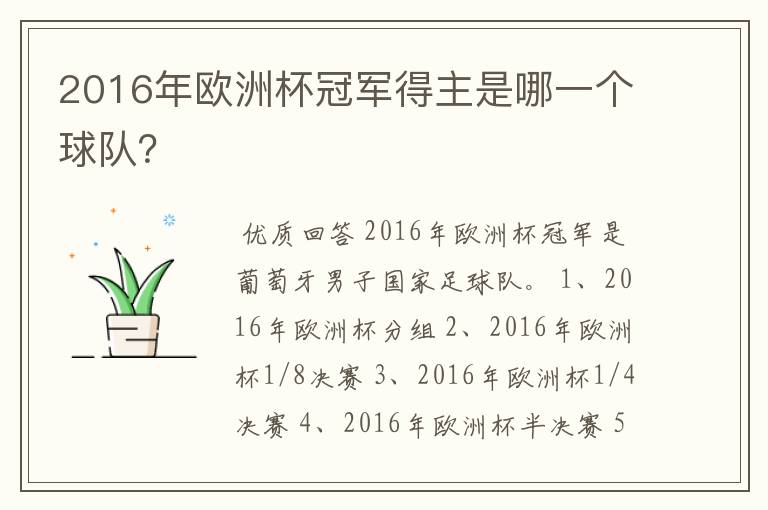 2016年欧洲杯冠军得主是哪一个球队?

优质回答 2016年欧洲杯冠军是葡萄牙男子国家足球队。 1、2016年欧洲杯分组 2、2016年欧洲杯1/8决赛 3、2016年欧洲杯1/4决赛 4、2016年欧洲杯半决赛 5